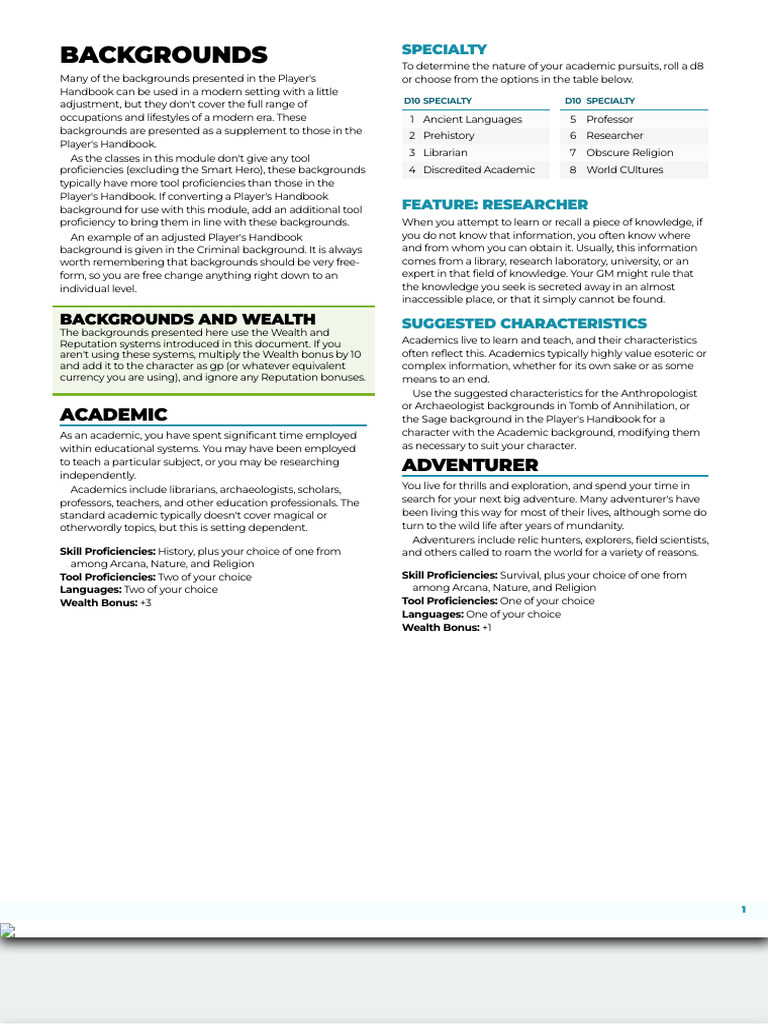 BACKGROUNDS

Many of the backgrounds presented in the Player's Handbook can be used in a modern setting with a little adjustment, but they don't cover the full range of occupations and lifestyles of a modern era. These backgrounds are presented as a supplement to those in the Player's Handbook.

As the classes in this module don't give any tool proficiencies (excluding the Smart Hero), these backgrounds typically have more tool proficiencies than those in the Player's Handbook. If converting a Player's Handbook background for use with this module, add an additional tool proficiency to bring them in line with these backgrounds.

An example of an adjusted Player's Handbook background is given in the Criminal background. It is always worth remembering that backgrounds should be very free-form, so you are free change anything right down to an individual level.

BACKGROUNDS AND WEALTH

The backgrounds presented here use the Wealth and Reputation systems introduced in this document. If you aren't using these systems, multiply the Wealth bonus by 10 and add it to the character as gp (or whatever equivalent currency you are using), and ignore any Reputation bonuses.

ACADEMIC

As an academic, you have spent significant time employed within educational systems. You may have been employed to teach a particular subject, or you may be researching independently.

Academics include librarians, archaeologists, scholars, professors, teachers, and other education professionals. The standard academic typically doesn't cover magical or otherwordly topics, but this is setting dependent.

Skill Proficiencies: History, plus your choice of one from among Arcana, Nature, and Religion
Tool Proficiencies: Two of your choice
Languages: Two of your choice
Wealth Bonus: +3

SPECIALTY

To determine the nature of your academic pursuits, roll a d8 or choose from the options in the table below.

| D10 | SPECIALTY | D10 | SPECIALTY |
|---|---|---|---|
| 1 | Ancient Languages | 5 | Professor |
| 2 | Prehistory | 6 | Researcher |
| 3 | Librarian | 7 | Obscure Religion |
| 4 | Discredited Academic | 8 | World CUltures |

FEATURE: RESEARCHER

When you attempt to learn or recall a piece of knowledge, if you do not know that information, you often know where and from whom you can obtain it. Usually, this information comes from a library, research laboratory, university, or an expert in that field of knowledge. Your GM might rule that the knowledge you seek is secreted away in an almost inaccessible place, or that it simply cannot be found.

SUGGESTED CHARACTERISTICS

Academics live to learn and teach, and their characteristics often reflect this. Academics typically highly value esoteric or complex information, whether for its own sake or as some means to an end.

Use the suggested characteristics for the Anthropologist or Archaeologist backgrounds in Tomb of Annihilation, or the Sage background in the Player's Handbook for a character with the Academic background, modifying them as necessary to suit your character.

ADVENTURER

You live for thrills and exploration, and spend your time in search for your next big adventure. Many adventurer's have been living this way for most of their lives, although some do turn to the wild life after years of mundanity.

Adventurers include relic hunters, explorers, field scientists, and others called to roam the world for a variety of reasons.

Skill Proficiencies: Survival, plus your choice of one from among Arcana, Nature, and Religion
Tool Proficiencies: One of your choice
Languages: One of your choice
Wealth Bonus: +1

1